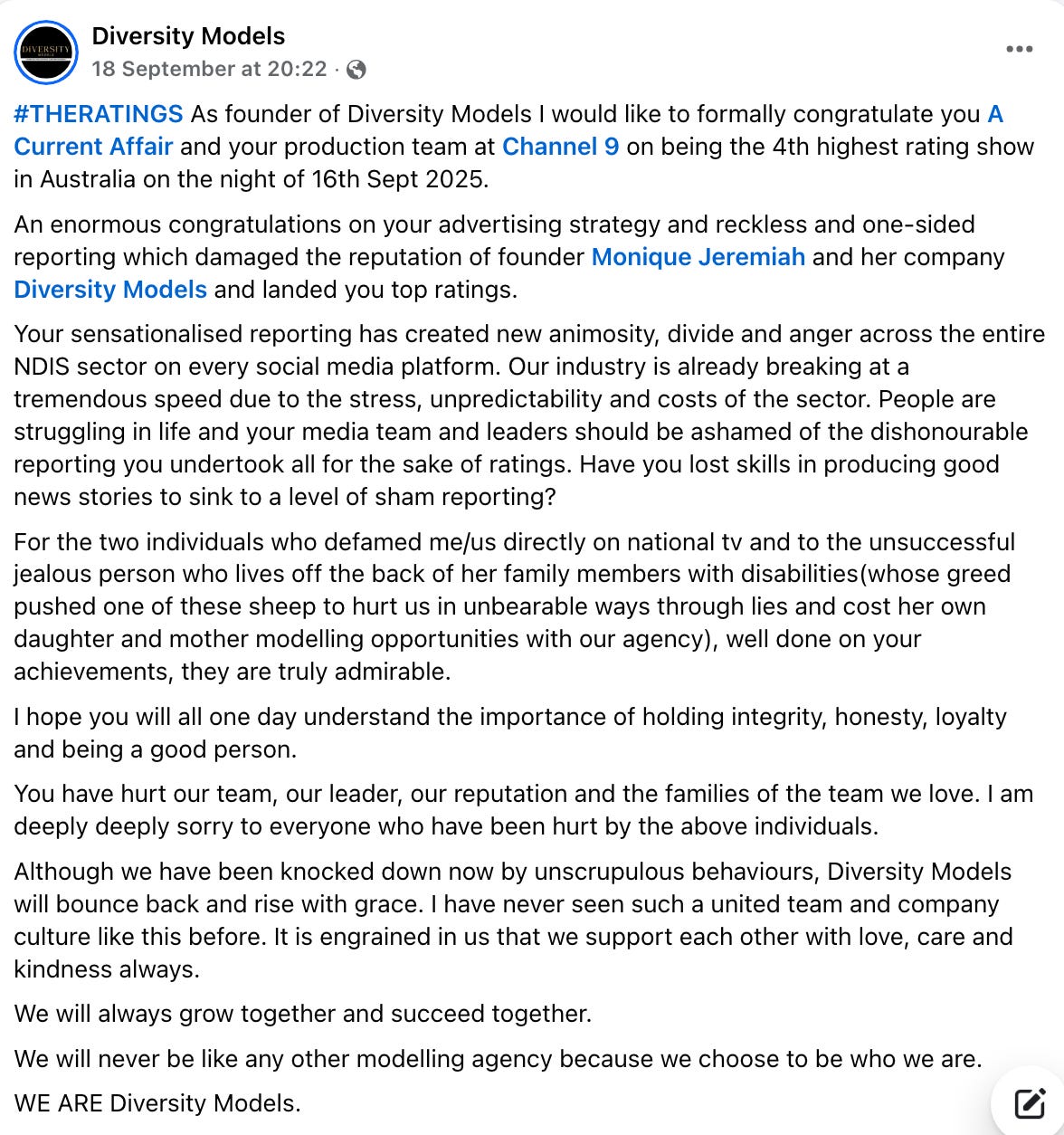 DIVERSITY

Diversity Models
18 September at 20:22 ·

#THERATINGS As founder of Diversity Models I would like to formally congratulate you A Current Affair and your production team at Channel 9 on being the 4th highest rating show in Australia on the night of 16th Sept 2025.

An enormous congratulations on your advertising strategy and reckless and one-sided reporting which damaged the reputation of founder Monique Jeremiah and her company Diversity Models and landed you top ratings.

Your sensationalised reporting has created new animosity, divide and anger across the entire NDIS sector on every social media platform. Our industry is already breaking at a tremendous speed due to the stress, unpredictability and costs of the sector. People are struggling in life and your media team and leaders should be ashamed of the dishonourable reporting you undertook all for the sake of ratings. Have you lost skills in producing good news stories to sink to a level of sham reporting?

For the two individuals who defamed me/us directly on national tv and to the unsuccessful jealous person who lives off the back of her family members with disabilities(whose greed pushed one of these sheep to hurt us in unbearable ways through lies and cost her own daughter and mother modelling opportunities with our agency), well done on your achievements, they are truly admirable.

I hope you will all one day understand the importance of holding integrity, honesty, loyalty and being a good person.

You have hurt our team, our leader, our reputation and the families of the team we love. I am deeply deeply sorry to everyone who have been hurt by the above individuals.

Although we have been knocked down now by unscrupulous behaviours, Diversity Models will bounce back and rise with grace. I have never seen such a united team and company culture like this before. It is engrained in us that we support each other with love, care and kindness always.

We will always grow together and succeed together.

We will never be like any other modelling agency because we choose to be who we are.

WE ARE Diversity Models.